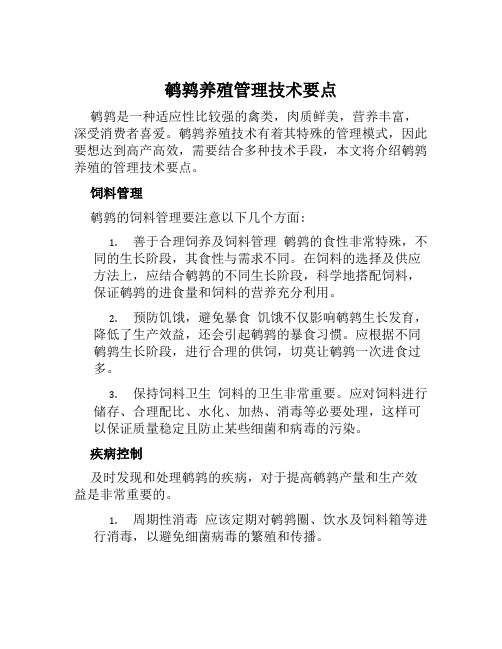 鹌鹑养殖管理技术要点

鹌鹑是一种适应性比较强的禽类，肉质鲜美，营养丰富，深受消费者喜爱。鹌鹑养殖技术有着其特殊的管理模式，因此要想达到高产高效，需要结合多种技术手段，本文将介绍鹌鹑养殖的管理技术要点。

饲料管理

鹌鹑的饲料管理要注意以下几个方面：

1. 善于合理饲养及饲料管理 鹌鹑的食性非常特殊，不同的生长阶段，其食性与需求不同。在饲料的选择及供应方法上，应结合鹌鹑的不同生长阶段，科学地搭配饲料，保证鹌鹑的进食量和饲料的营养充分利用。

2. 预防饥饿，避免暴食 饥饿不仅影响鹌鹑生长发育，降低了生产效益，还会引起鹌鹑的暴食习惯。应根据不同鹌鹑生长阶段，进行合理的供饲，切莫让鹌鹑一次进食过多。

3. 保持饲料卫生 饲料的卫生非常重要。应对饲料进行储存、合理配比、水化、加热、消毒等必要处理，这样可以保证质量稳定且防止某些细菌和病毒的污染。

疾病控制

及时发现和处理鹌鹑的疾病，对于提高鹌鹑产量和生产效益是非常重要的。

1. 周期性消毒 应该定期对鹌鹑圈、饮水及饲料箱等进行消毒，以避免细菌病毒的繁殖和传播。